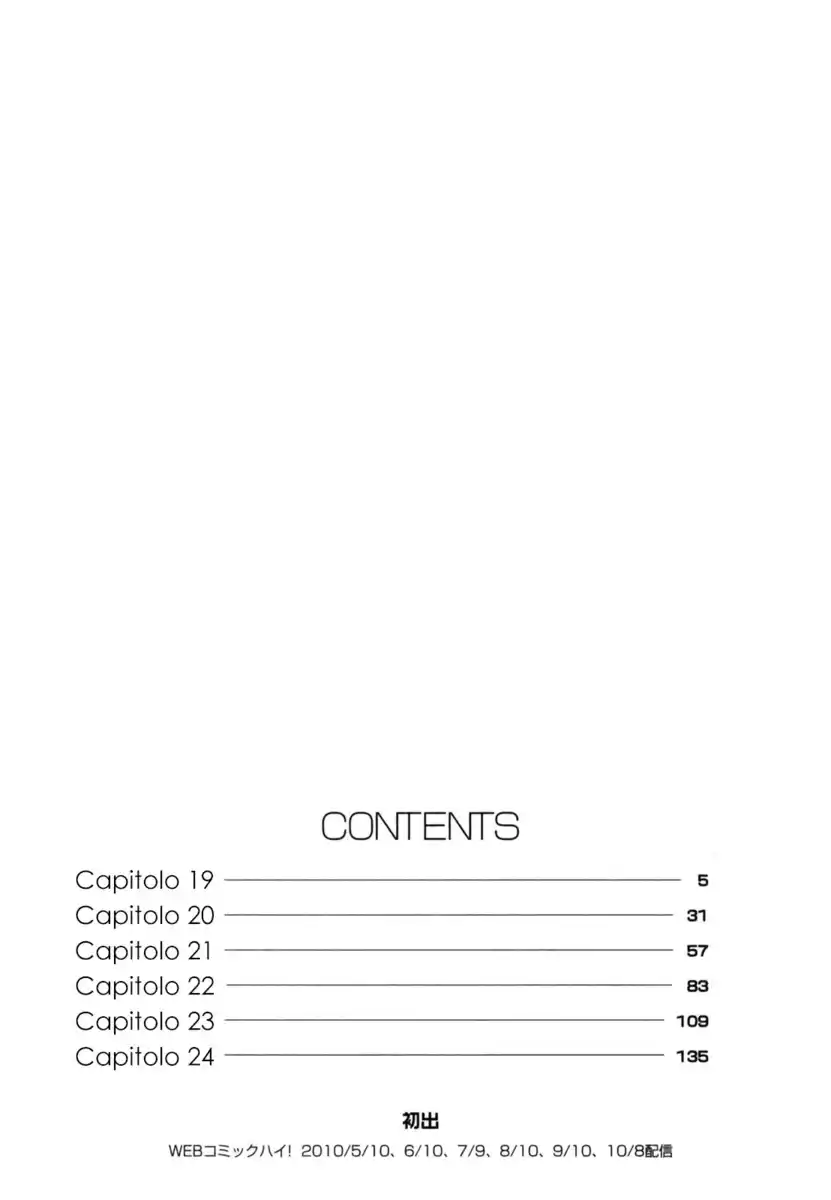 CONTENTS

Capitolo 19 5
Capitolo 20 31
Capitolo 21 57
Capitolo 22 83
Capitolo 23 109
Capitolo 24 135

初出
WEBコミックハイ! 2010/5/10、6/10、7/9、8/10、9/10、10/8配信